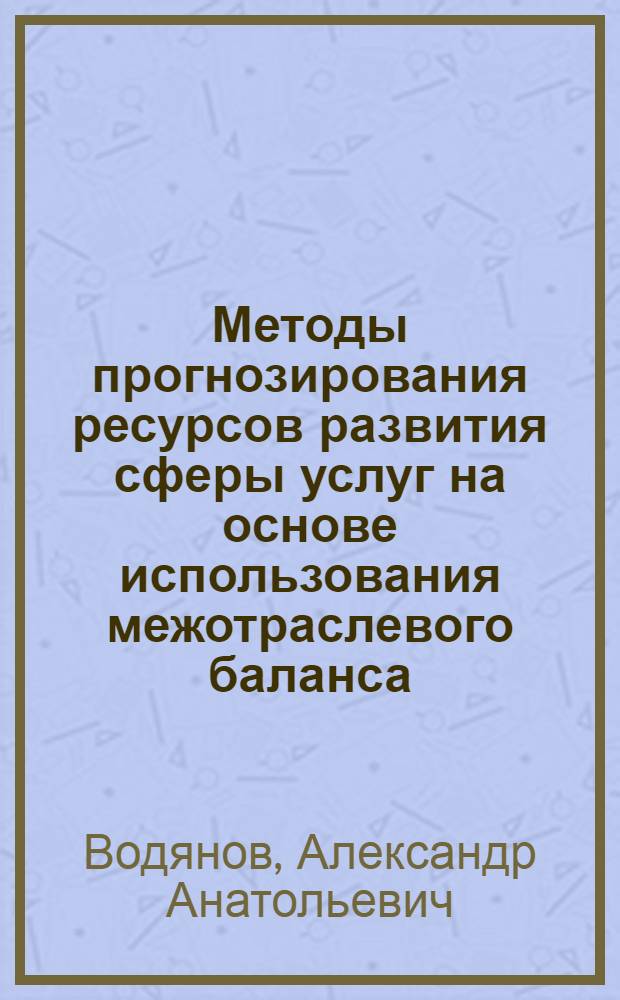 Методы прогнозирования ресурсов развития сферы услуг на основе использования межотраслевого баланса

Водянов, Александр Анатольевич